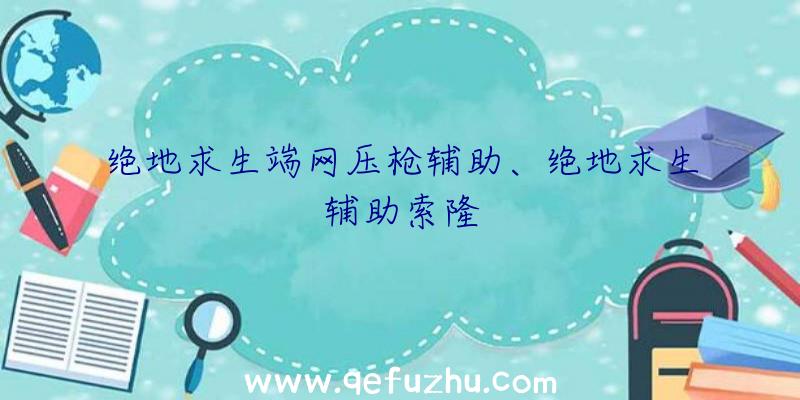 绝地求生端网压枪辅助、绝地求生辅助索隆

www.qefuzhu.com